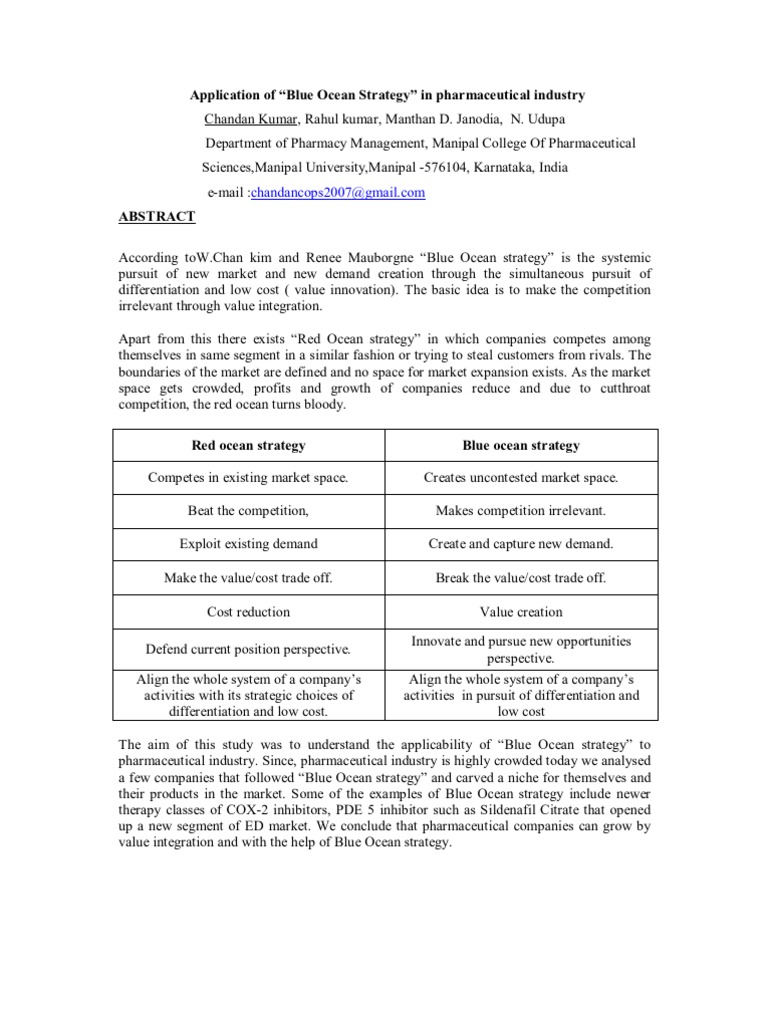 Application of “Blue Ocean Strategy” in pharmaceutical industry

Chandan Kumar, Rahul kumar, Manthan D. Janodia, N. Udupa

Department of Pharmacy Management, Manipal College Of Pharmaceutical Sciences,Manipal University,Manipal -576104, Karnataka, India

e-mail :chandancops2007@gmail.com

ABSTRACT

According toW.Chan kim and Renee Mauborgne “Blue Ocean strategy” is the systemic pursuit of new market and new demand creation through the simultaneous pursuit of differentiation and low cost ( value innovation). The basic idea is to make the competition irrelevant through value integration.

Apart from this there exists “Red Ocean strategy” in which companies competes among themselves in same segment in a similar fashion or trying to steal customers from rivals. The boundaries of the market are defined and no space for market expansion exists. As the market space gets crowded, profits and growth of companies reduce and due to cutthroat competition, the red ocean turns bloody.

| Red ocean strategy | Blue ocean strategy |
|---|---|
| Competes in existing market space. | Creates uncontested market space. |
| Beat the competition, | Makes competition irrelevant. |
| Exploit existing demand | Create and capture new demand. |
| Make the value/cost trade off. | Break the value/cost trade off. |
| Cost reduction | Value creation |
| Defend current position perspective. | Innovate and pursue new opportunities perspective. |
| Align the whole system of a company’s activities with its strategic choices of differentiation and low cost. | Align the whole system of a company’s activities in pursuit of differentiation and low cost |

The aim of this study was to understand the applicability of “Blue Ocean strategy” to pharmaceutical industry. Since, pharmaceutical industry is highly crowded today we analysed a few companies that followed “Blue Ocean strategy” and carved a niche for themselves and their products in the market. Some of the examples of Blue Ocean strategy include newer therapy classes of COX-2 inhibitors, PDE 5 inhibitor such as Sildenafil Citrate that opened up a new segment of ED market. We conclude that pharmaceutical companies can grow by value integration and with the help of Blue Ocean strategy.